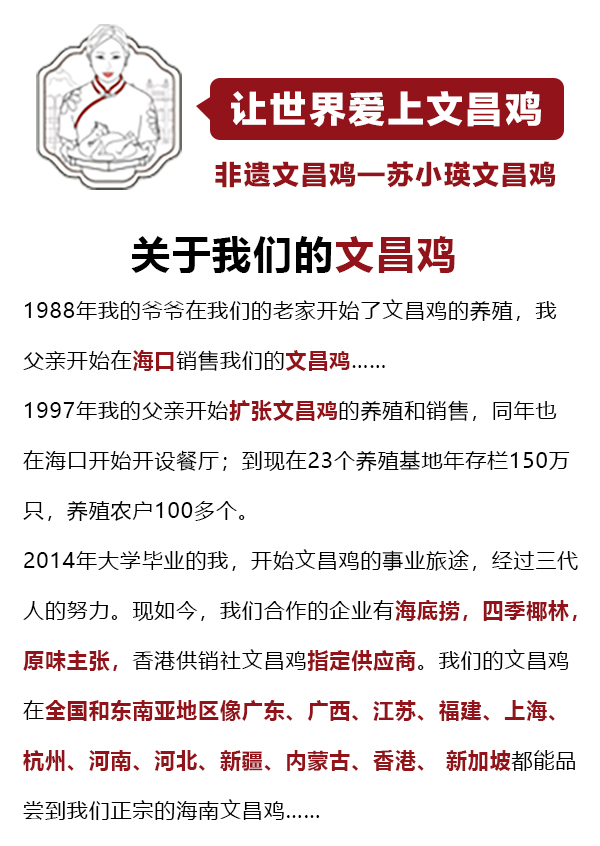 让世界爱上文昌鸡

非遗文昌鸡—苏小瑛文昌鸡

关于我们的文昌鸡

1988年我的爷爷在我们的老家开始了文昌鸡的养殖，我父亲开始在海口销售我们的文昌鸡……

1997年我的父亲开始扩张文昌鸡的养殖和销售，同年也在海口开始开设餐厅；到现在23个养殖基地年存栏150万只，养殖农户100多个。

2014年大学毕业的我，开始文昌鸡的事业旅途，经过三代人的努力。现如今，我们合作的企业有海底捞，四季椰林，原味主张，香港供销社文昌鸡指定供应商。我们的文昌鸡在全国和东南亚地区像广东、广西、江苏、福建、上海、杭州、河南、河北、新疆、内蒙古、香港、 新加坡都能品尝到我们正宗的海南文昌鸡……